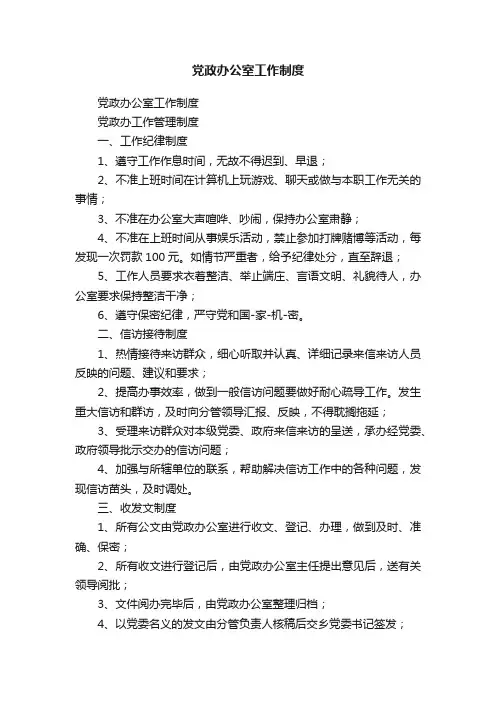 党政办公室工作制度

党政办公室工作制度

党政办工作管理制度

一、工作纪律制度

1、遵守工作作息时间，无故不得迟到、早退；

2、不准上班时间在计算机上玩游戏、聊天或做与本职工作无关的事情；

3、不准在办公室大声喧哗、吵闹，保持办公室肃静；

4、不准在上班时间从事娱乐活动，禁止参加打牌赌博等活动，每发现一次罚款 100 元。如情节严重者，给予纪律处分，直至辞退；

5、工作人员要求衣着整洁、举止端庄、言语文明、礼貌待人，办公室要求保持整洁干净；

6、遵守保密纪律，严守党和国-家-机-密。

二、信访接待制度

1、热情接待来访群众，细心听取并认真、详细记录来信来访人员反映的问题、建议和要求；

2、提高办事效率，做到一般信访问题要做好耐心疏导工作。发生重大信访和群访，及时向分管领导汇报、反映，不得耽搁拖延；

3、受理来访群众对本级党委、政府来信来访的呈送，承办经党委、政府领导批示交办的信访问题；

4、加强与所辖单位的联系，帮助解决信访工作中的各种问题，发现信访苗头，及时调处。

三、收发文制度

1、所有公文由党政办公室进行收文、登记、办理，做到及时、准确、保密；

2、所有收文进行登记后，由党政办公室主任提出意见后，送有关领导阅批；

3、文件阅办完毕后，由党政办公室整理归档；

4、以党委名义的发文由分管负责人核稿后交乡党委书记签发；